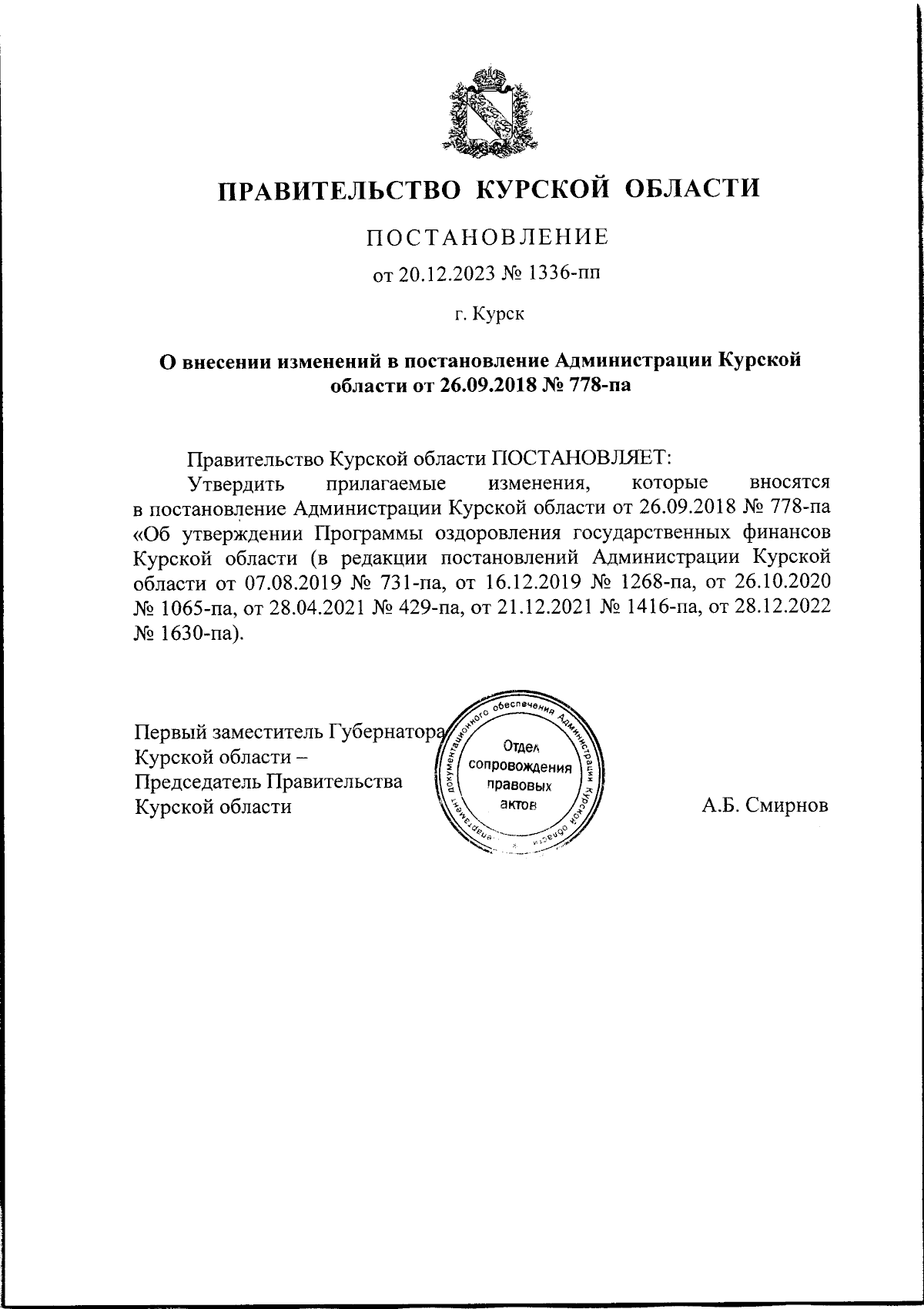 ПРАВИТЕЛЬСТВО КУРСКОЙ ОБЛАСТИ

ПОСТАНОВЛЕНИЕ

от 20.12.2023 № 1336-пп

г. Курск

О внесении изменений в постановление Администрации Курской области от 26.09.2018 № 778-па

Правительство Курской области ПОСТАНОВЛЯЕТ:

Утвердить прилагаемые изменения, которые вносятся в постановление Администрации Курской области от 26.09.2018 № 778-па «Об утверждении Программы оздоровления государственных финансов Курской области (в редакции постановлений Администрации Курской области от 07.08.2019 № 731-па, от 16.12.2019 № 1268-па, от 26.10.2020 № 1065-па, от 28.04.2021 № 429-па, от 21.12.2021 № 1416-па, от 28.12.2022 № 1630-па).

Первый заместитель Губернатора Курской области – Председатель Правительства Курской области

Департамент документационного обеспечения Администрации Курской области
Отдел сопровождения правовых актов

А.Б. Смирнов